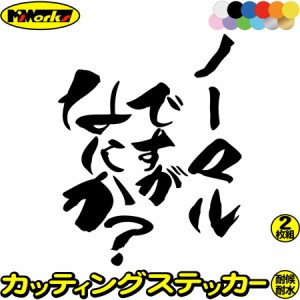 M'sWorks

ノーマル
ですが
なにか?

2
枚組

カッティングステッカー

耐候
耐水